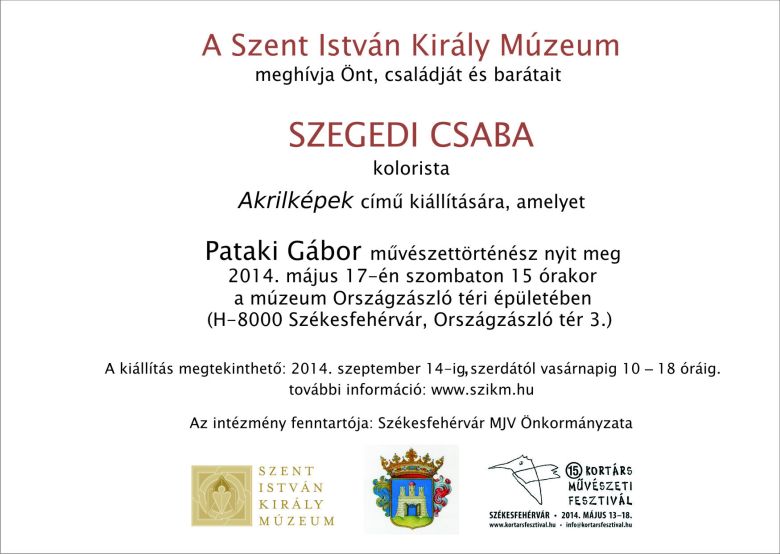 A Szent István Király Múzeum
meghívja Önt, családját és barátait

SZEGEDI CSABA
kolorista

Akrilképek című kiállítására, amelyet

Pataki Gábor művészettörténész nyit meg
2014. május 17-én szombaton 15 órakor
a múzeum Országzászló téri épületében
(H-8000 Székesfehérvár, Országzászló tér 3.)

A kiállítás megtekinthető: 2014. szeptember 14-ig, szerdától vasárnapig 10 – 18 óráig.
további információ: www.szikm.hu

Az intézmény fenntartója: Székesfehérvár MJV Önkormányzata

SZENT ISTVÁN KIRÁLY MÚZEUM

15 KORTÁRS MŰVÉSZETI FESZTIVÁL
SZÉKESFEHÉRVÁR • 2014. MÁJUS 13–18.
www.kortarsfesztival.hu • info@kortarsfesztival.hu